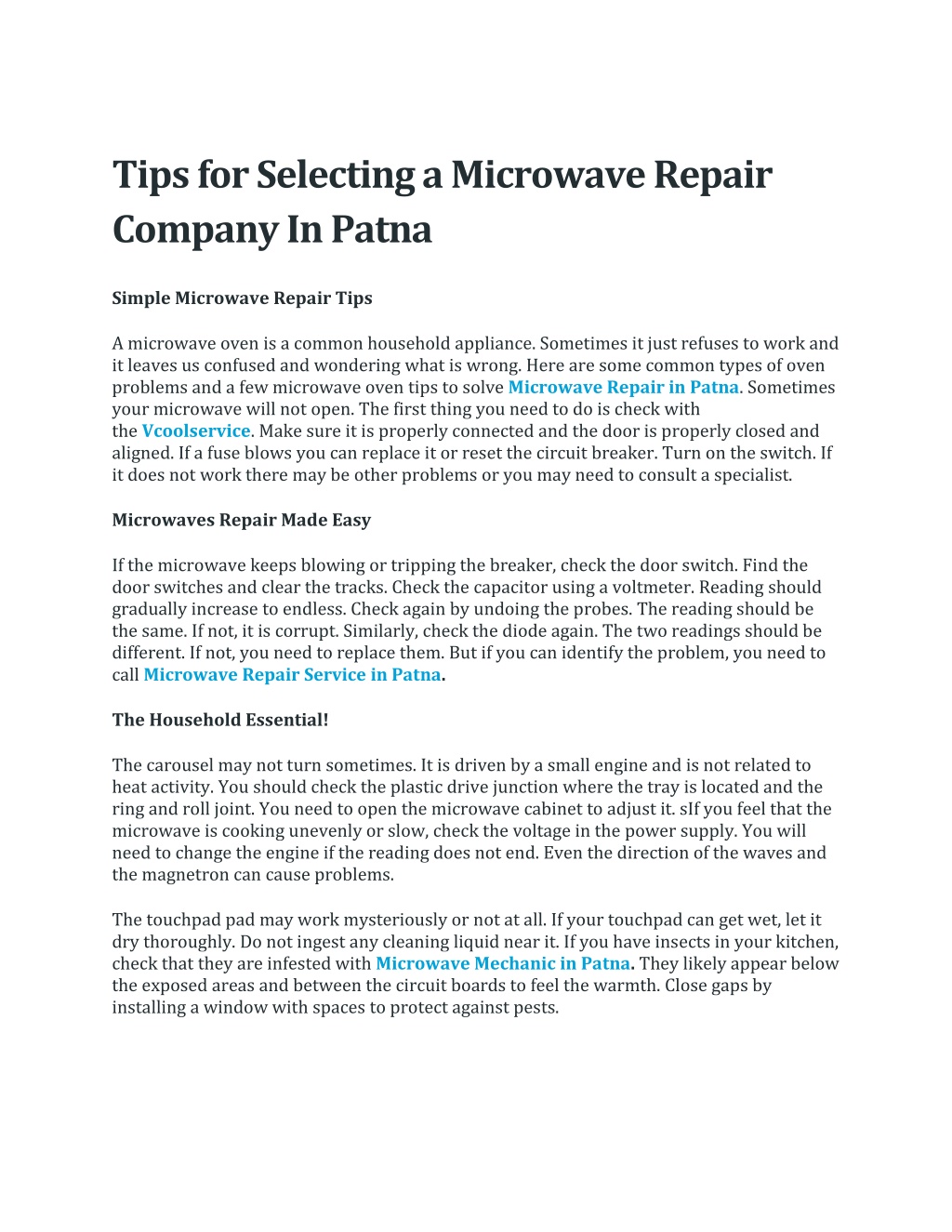 Tips for Selecting a Microwave Repair Company In Patna

Simple Microwave Repair Tips

A microwave oven is a common household appliance. Sometimes it just refuses to work and it leaves us confused and wondering what is wrong. Here are some common types of oven problems and a few microwave oven tips to solve Microwave Repair in Patna. Sometimes your microwave will not open. The first thing you need to do is check with the Vcoolservice. Make sure it is properly connected and the door is properly closed and aligned. If a fuse blows you can replace it or reset the circuit breaker. Turn on the switch. If it does not work there may be other problems or you may need to consult a specialist.

Microwaves Repair Made Easy

If the microwave keeps blowing or tripping the breaker, check the door switch. Find the door switches and clear the tracks. Check the capacitor using a voltmeter. Reading should gradually increase to endless. Check again by undoing the probes. The reading should be the same. If not, it is corrupt. Similarly, check the diode again. The two readings should be different. If not, you need to replace them. But if you can identify the problem, you need to call Microwave Repair Service in Patna.

The Household Essential!

The carousel may not turn sometimes. It is driven by a small engine and is not related to heat activity. You should check the plastic drive junction where the tray is located and the ring and roll joint. You need to open the microwave cabinet to adjust it. sIf you feel that the microwave is cooking unevenly or slow, check the voltage in the power supply. You will need to change the engine if the reading does not end. Even the direction of the waves and the magnetron can cause problems.

The touchpad pad may work mysteriously or not at all. If your touchpad can get wet, let it dry thoroughly. Do not ingest any cleaning liquid near it. If you have insects in your kitchen, check that they are infested with Microwave Mechanic in Patna. They likely appear below the exposed areas and between the circuit boards to feel the warmth. Close gaps by installing a window with spaces to protect against pests.